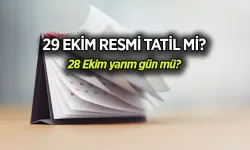 29 EKİM RESMİ TATİL Mİ?

28 Ekim yarım gün mü?